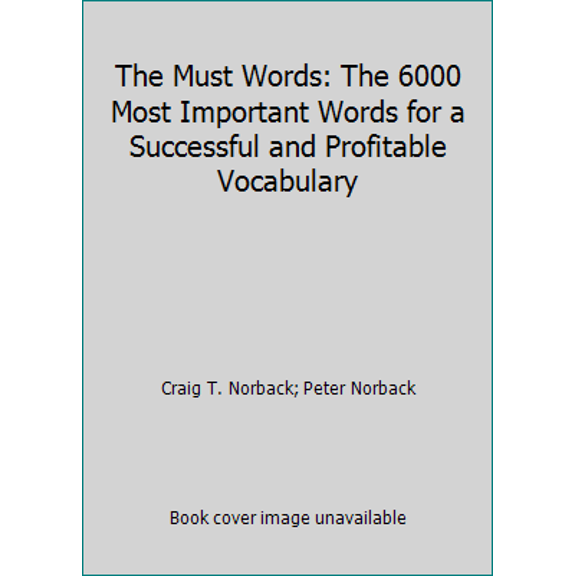 The Must Words: The 6000 Most Important Words for a Successful and Profitable Vocabulary

Craig T. Norback; Peter Norback

Book cover image unavailable